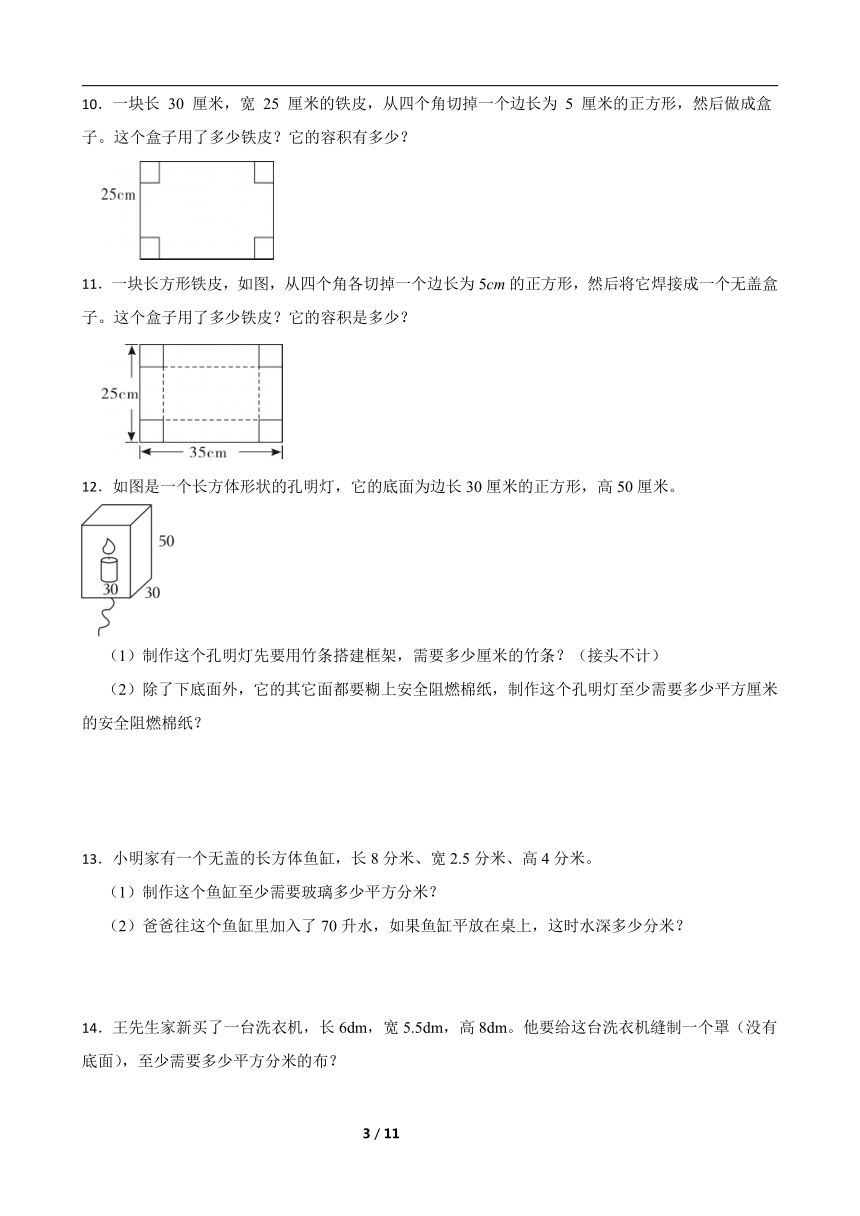 10．一块长 30 厘米，宽 25 厘米的铁皮，从四个角切掉一个边长为 5 厘米的正方形，然后做成盒子。这个盒子用了多少铁皮？它的容积有多少？

25cm

11．一块长方形铁皮，如图，从四个角各切掉一个边长为 $5cm$ 的正方形，然后将它焊接成一个无盖盒子。这个盒子用了多少铁皮？它的容积是多少？

25cm

35cm

12．如图是一个长方体形状的孔明灯，它的底面为边长 30 厘米的正方形，高 50 厘米。

50

30

30

（1）制作这个孔明灯先要用竹条搭建框架，需要多少厘米的竹条？（接头不计）

（2）除了下底面外，它的其它面都要糊上安全阻燃棉纸，制作这个孔明灯至少需要多少平方厘米的安全阻燃棉纸？

13．小明家有一个无盖的长方体鱼缸，长 8 分米、宽 2.5 分米、高 4 分米。

（1）制作这个鱼缸至少需要玻璃多少平方分米？

（2）爸爸往这个鱼缸里加入了 70 升水，如果鱼缸平放在桌上，这时水深多少分米？

14．王先生家新买了一台洗衣机，长 6dm，宽 5.5dm，高 8dm。他要给这台洗衣机缝制一个罩（没有底面），至少需要多少平方分米的布？

3 / 11